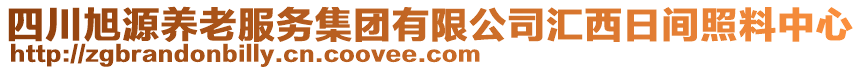 四川旭源养老服务集团有限公司汇西日间照料中心
http://zgbrandonbilly.cn.coovee.com